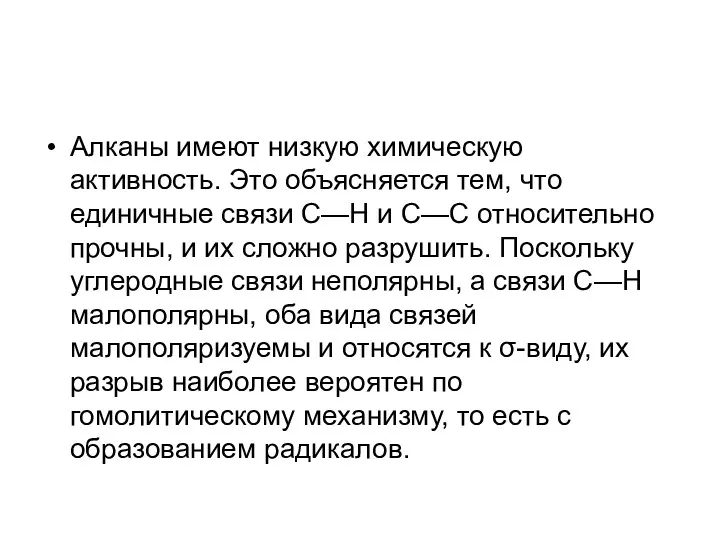 • Алканы имеют низкую химическую активность. Это объясняется тем, что единичные связи C—H и C—C относительно прочны, и их сложно разрушить. Поскольку углеродные связи неполярны, а связи C—H малополярны, оба вида связей малополяризуемы и относятся к σ-виду, их разрыв наиболее вероятен по гомолитическому механизму, то есть с образованием радикалов.